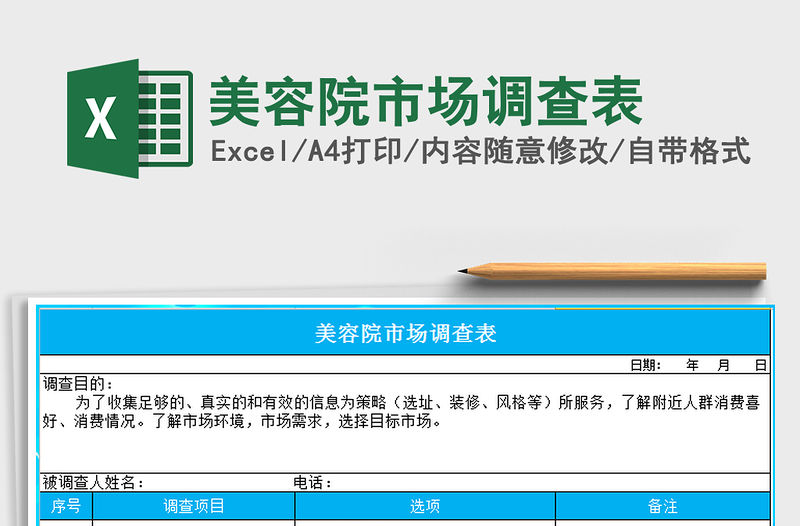 X

美容院市场调查表

Excel/A4打印/内容随意修改/自带格式

美容院市场调查表

日期：　年　月　日

调查目的：
为了收集足够的、真实的和有效的信息为策略（选址、装修、风格等）所服务，了解附近人群消费喜好、消费情况。了解市场环境，市场需求，选择目标市场。

被调查人姓名：　　电话：

| 序号 | 调查项目 | 选项 | 备注 |
|---|---|---|---|